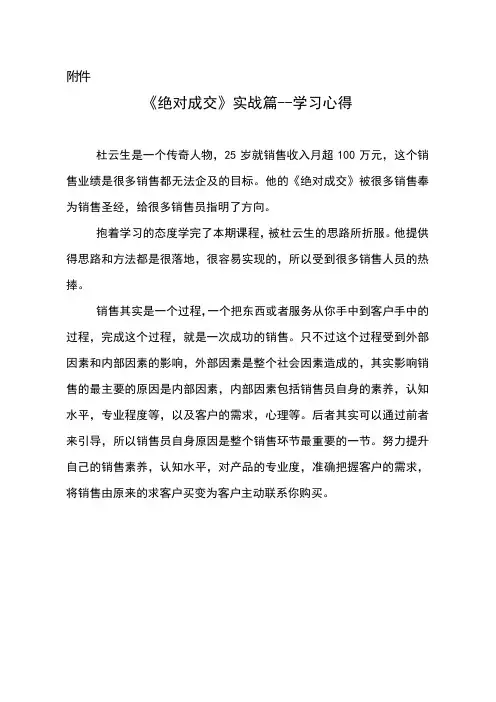 附件

《绝对成交》实战篇--学习心得

杜云生是一个传奇人物，25 岁就销售收入月超 100 万元，这个销售业绩是很多销售都无法企及的目标。他的《绝对成交》被很多销售奉为销售圣经，给很多销售员指明了方向。

抱着学习的态度学完了本期课程，被杜云生的思路所折服。他提供得思路和方法都是很落地，很容易实现的，所以受到很多销售人员的热捧。

销售其实是一个过程，一个把东西或者服务从你手中到客户手中的过程，完成这个过程，就是一次成功的销售。只不过这个过程受到外部因素和内部因素的影响，外部因素是整个社会因素造成的，其实影响销售的最主要的原因是内部因素，内部因素包括销售员自身的素养，认知水平，专业程度等，以及客户的需求，心理等。后者其实可以通过前者来引导，所以销售员自身原因是整个销售环节最重要的一节。努力提升自己的销售素养，认知水平，对产品的专业度，准确把握客户的需求，将销售由原来的求客户买变为客户主动联系你购买。